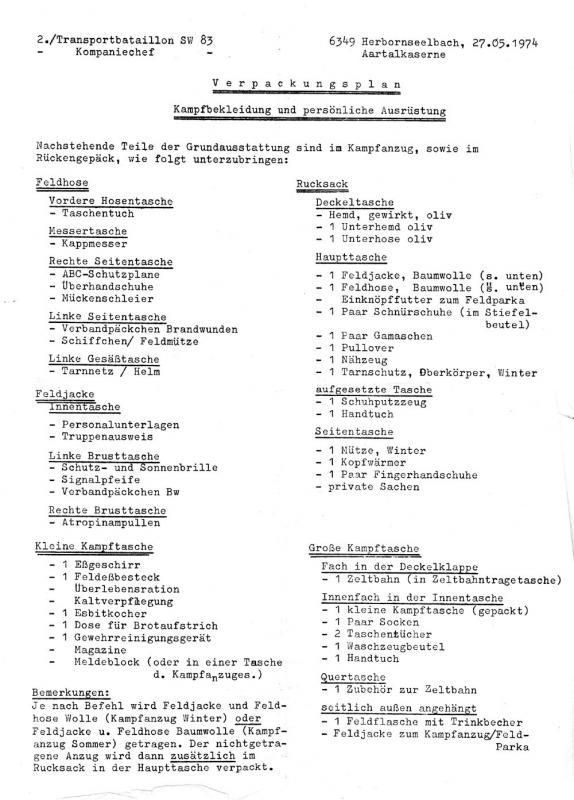 2./Transportbataillon SW 83
- Kompaniechef -

6349 Herbornseelbach, 27.05.1974
Aartalkaserne

Verpackungsplan

Kampfbekleidung und persönliche Ausrüstung

Nachstehende Teile der Grundausstattung sind im Kampfanzug, sowie im Rückengepäck, wie folgt unterzubringen:

Feldhose
Vordere Hosentasche
- Taschentuch
Messertasche
- Kappmesser
Rechte Seitentasche
- ABC-Schutzplane
- Überhandschuhe
- Mückenschleier
Linke Seitentasche
- Verbandpäckchen Brandwunden
- Schiffchen/ Feldmütze
Linke Gesäßtasche
- Tarnnetz / Helm

Feldjacke
Innentasche
- Personalunterlagen
- Truppenausweis
Linke Brusttasche
- Schutz- und Sonnenbrille
- Signalpfeife
- Verbandpäckchen Bw
Rechte Brusttasche
- Atropinampullen

Kleine Kampftasche
- 1 Eßgeschirr
- 1 Feldeßbesteck
- Überlebensration
- Kaltverpflegung
- 1 Esbitkocher
- 1 Dose für Brotaufstrich
- 1 Gewehrreinigungsgerät
- Magazine
- Meldeblock (oder in einer Tasche d. Kampfanzuges.)

Bemerkungen:
Je nach Befehl wird Feldjacke und Feldhose Wolle (Kampfanzug Winter) oder Feldjacke u. Feldhose Baumwolle (Kampfanzug Sommer) getragen. Der nichtgetragene Anzug wird dann zusätzlich im Rucksack in der Haupttasche verpackt.

Rucksack
Deckeltasche
- Hemd, gewirkt, oliv
- 1 Unterhemd oliv
- 1 Unterhose oliv
Haupttasche
- 1 Feldjacke, Baumwolle (s. unten)
- 1 Feldhose, Baumwolle (s. unten)
- Einknöpffutter zum Feldparka
- 1 Paar Schnürschuhe (im Stiefelbeutel)
- 1 Paar Gamaschen
- 1 Pullover
- 1 Nähzeug
- 1 Tarnschutz, Oberkörper, Winter
aufgesetzte Tasche
- 1 Schuhputzzeug
- 1 Handtuch
Seitentasche
- 1 Mütze, Winter
- 1 Kopfwärmer
- 1 Paar Fingerhandschuhe
- private Sachen

Große Kampftasche
Fach in der Deckelklappe
- 1 Zeltbahn (in Zeltbahntragetasche)
Innenfach in der Innentasche
- 1 kleine Kampftasche (gepackt)
- 1 Paar Socken
- 2 Taschentücher
- 1 Waschzeugbeutel
- 1 Handtuch
Quertasche
- 1 Zubehör zur Zeltbahn
seitlich außen angehängt
- 1 Feldflasche mit Trinkbecher
- Feldjacke zum Kampfanzug/Feld-Parka